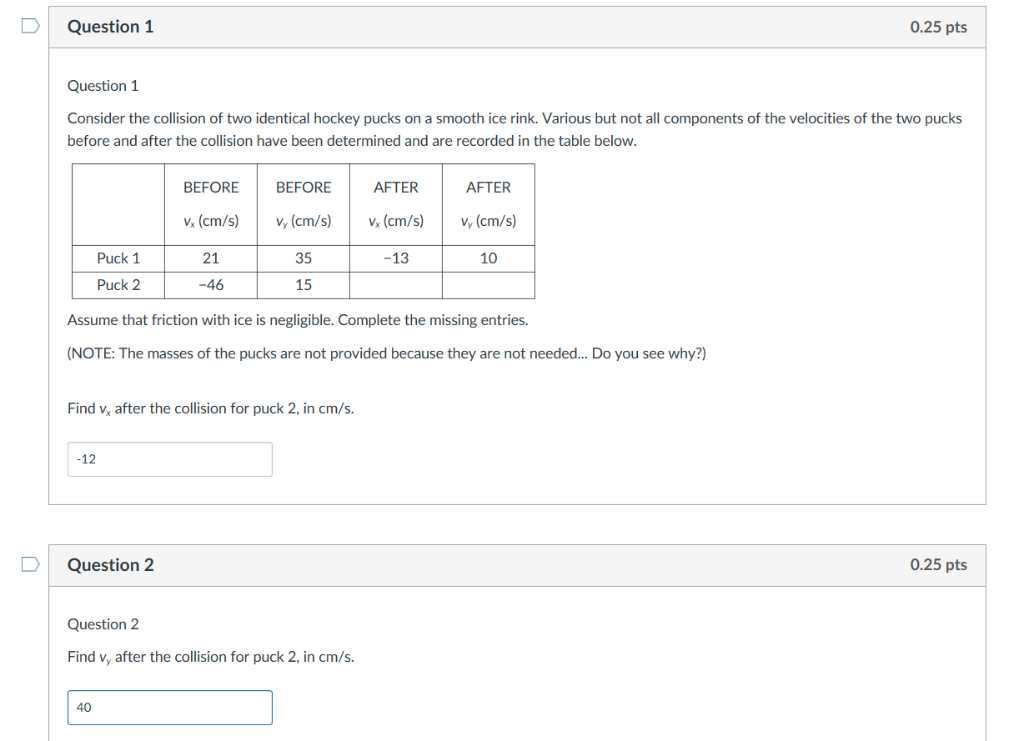 Question 1

0.25 pts

Question 1

Consider the collision of two identical hockey pucks on a smooth ice rink. Various but not all components of the velocities of the two pucks before and after the collision have been determined and are recorded in the table below.

| | BEFORE $v_x$ (cm/s) | BEFORE $v_y$ (cm/s) | AFTER $v_x$ (cm/s) | AFTER $v_y$ (cm/s) |
|---|---|---|---|---|
| Puck 1 | 21 | 35 | −13 | 10 |
| Puck 2 | −46 | 15 | | |

Assume that friction with ice is negligible. Complete the missing entries.

(NOTE: The masses of the pucks are not provided because they are not needed... Do you see why?)

Find $v_x$ after the collision for puck 2, in cm/s.

-12

Question 2

0.25 pts

Question 2

Find $v_y$ after the collision for puck 2, in cm/s.

40